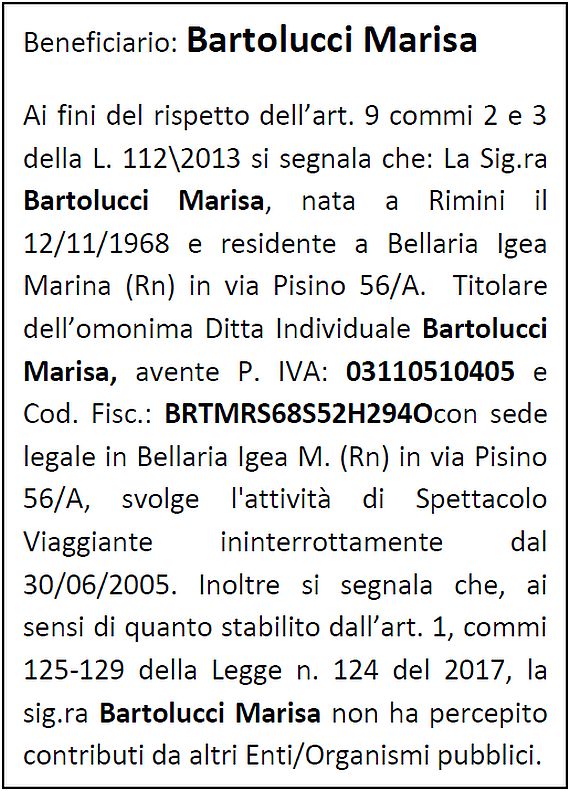 Beneficiario: Bartolucci Marisa

Ai fini del rispetto dell'art. 9 commi 2 e 3 della L. 112\2013 si segnala che: La Sig.ra Bartolucci Marisa, nata a Rimini il 12/11/1968 e residente a Bellaria Igea Marina (Rn) in via Pisino 56/A. Titolare dell'omonima Ditta Individuale Bartolucci Marisa, avente P. IVA: 03110510405 e Cod. Fisc.: BRTMRS68S52H294Ocon sede legale in Bellaria Igea M. (Rn) in via Pisino 56/A, svolge l'attività di Spettacolo Viaggiante ininterrottamente dal 30/06/2005. Inoltre si segnala che, ai sensi di quanto stabilito dall'art. 1, commi 125-129 della Legge n. 124 del 2017, la sig.ra Bartolucci Marisa non ha percepito contributi da altri Enti/Organismi pubblici.